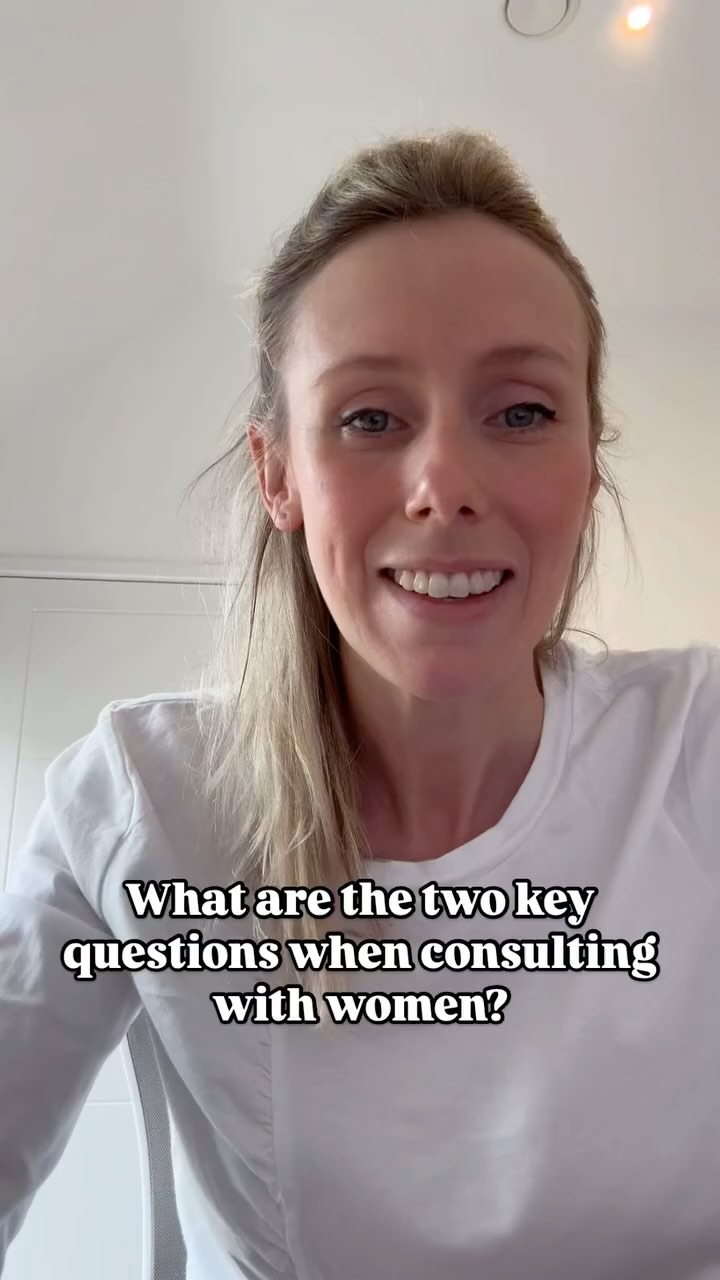 What are the two key questions when consulting with women?